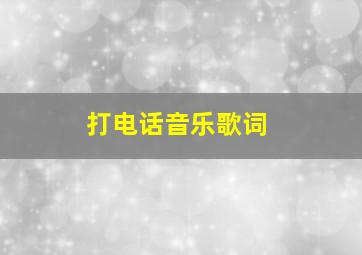 打电话音乐歌词